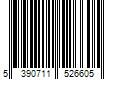 5 390711 526605